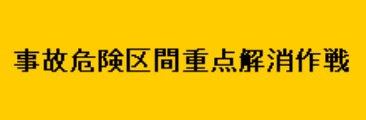 事故危険区間重点解消作戦